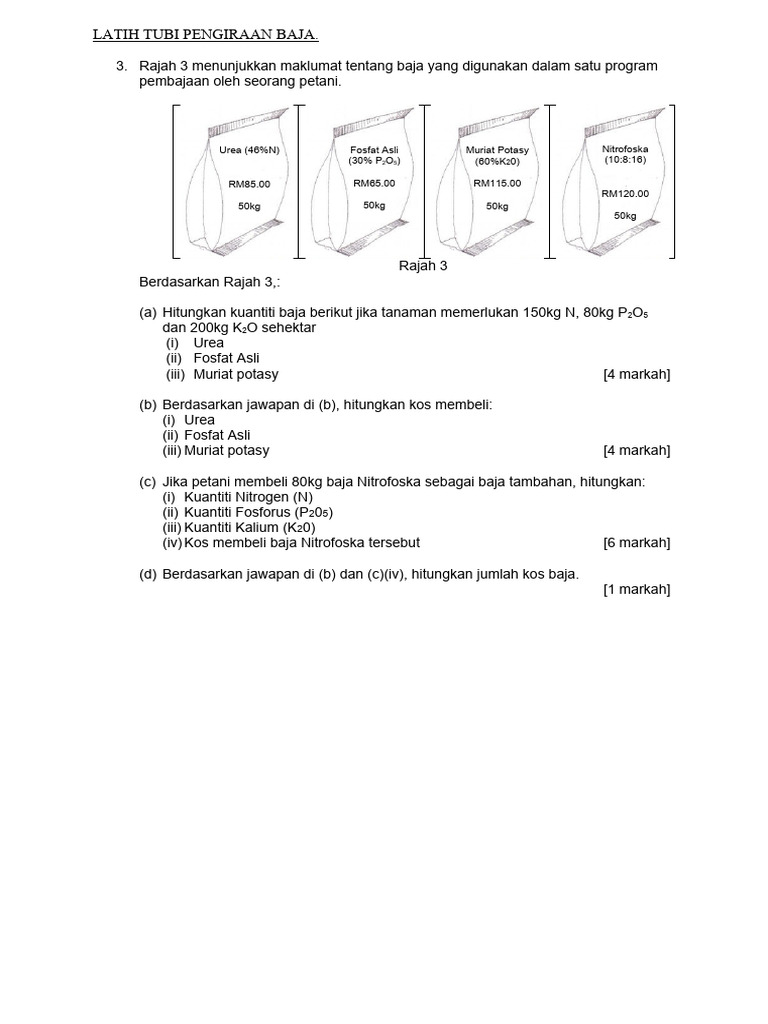 LATIH TUBI PENGIRAAN BAJA.

3. Rajah 3 menunjukkan maklumat tentang baja yang digunakan dalam satu program pembajaan oleh seorang petani.

Urea (46%N)
RM85.00
50kg

Fosfat Asli
(30% $P_2O_5$)
RM65.00
50kg

Muriat Potasy
(60%$K_20$)
RM115.00
50kg

Nitrofoska
(10:8:16)
RM120.00
50kg

Rajah 3

Berdasarkan Rajah 3,:

(a) Hitungkan kuantiti baja berikut jika tanaman memerlukan 150kg N, 80kg $P_2O_5$ dan 200kg $K_2O$ sehektar
(i) Urea
(ii) Fosfat Asli
(iii) Muriat potasy [4 markah]

(b) Berdasarkan jawapan di (b), hitungkan kos membeli:
(i) Urea
(ii) Fosfat Asli
(iii) Muriat potasy [4 markah]

(c) Jika petani membeli 80kg baja Nitrofoska sebagai baja tambahan, hitungkan:
(i) Kuantiti Nitrogen (N)
(ii) Kuantiti Fosforus ($P_20_5$)
(iii) Kuantiti Kalium ($K_20$)
(iv) Kos membeli baja Nitrofoska tersebut [6 markah]

(d) Berdasarkan jawapan di (b) dan (c)(iv), hitungkan jumlah kos baja. [1 markah]